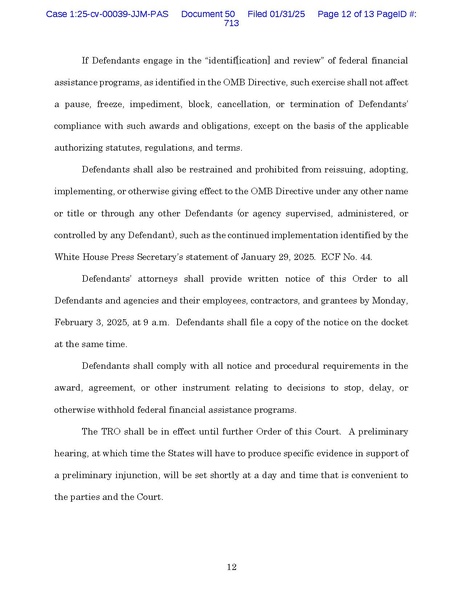 Case 1:25-cv-00039-JJM-PAS Document 50 Filed 01/31/25 Page 12 of 13 PageID #: 713

If Defendants engage in the "identif[ication] and review" of federal financial assistance programs, as identified in the OMB Directive, such exercise shall not affect a pause, freeze, impediment, block, cancellation, or termination of Defendants' compliance with such awards and obligations, except on the basis of the applicable authorizing statutes, regulations, and terms.

Defendants shall also be restrained and prohibited from reissuing, adopting, implementing, or otherwise giving effect to the OMB Directive under any other name or title or through any other Defendants (or agency supervised, administered, or controlled by any Defendant), such as the continued implementation identified by the White House Press Secretary's statement of January 29, 2025. ECF No. 44.

Defendants' attorneys shall provide written notice of this Order to all Defendants and agencies and their employees, contractors, and grantees by Monday, February 3, 2025, at 9 a.m. Defendants shall file a copy of the notice on the docket at the same time.

Defendants shall comply with all notice and procedural requirements in the award, agreement, or other instrument relating to decisions to stop, delay, or otherwise withhold federal financial assistance programs.

The TRO shall be in effect until further Order of this Court. A preliminary hearing, at which time the States will have to produce specific evidence in support of a preliminary injunction, will be set shortly at a day and time that is convenient to the parties and the Court.

12